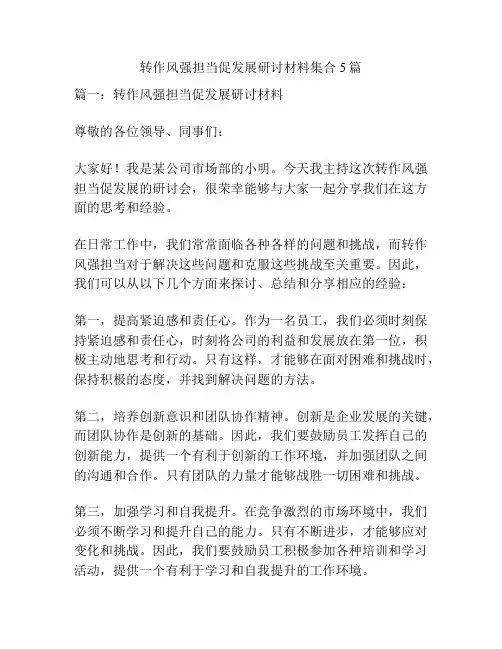 转作风强担当促发展研讨材料集合5篇

篇一：转作风强担当促发展研讨材料

尊敬的各位领导、同事们：

大家好！我是某公司市场部的小明。今天我主持这次转作风强担当促发展的研讨会，很荣幸能够与大家一起分享我们在这方面的思考和经验。

在日常工作中，我们常常面临各种各样的问题和挑战，而转作风强担当对于解决这些问题和克服这些挑战至关重要。因此，我们可以从以下几个方面来探讨、总结和分享相应的经验：

第一，提高紧迫感和责任心。作为一名员工，我们必须时刻保持紧迫感和责任心，时刻将公司的利益和发展放在第一位，积极主动地思考和行动。只有这样，才能够在面对困难和挑战时，保持积极的态度，并找到解决问题的方法。

第二，培养创新意识和团队协作精神。创新是企业发展的关键，而团队协作是创新的基础。因此，我们要鼓励员工发挥自己的创新能力，提供一个有利于创新的工作环境，并加强团队之间的沟通和合作。只有团队的力量才能够战胜一切困难和挑战。

第三，加强学习和自我提升。在竞争激烈的市场环境中，我们必须不断学习和提升自己的能力。只有不断进步，才能够应对变化和挑战。因此，我们要鼓励员工积极参加各种培训和学习活动，提供一个有利于学习和自我提升的工作环境。